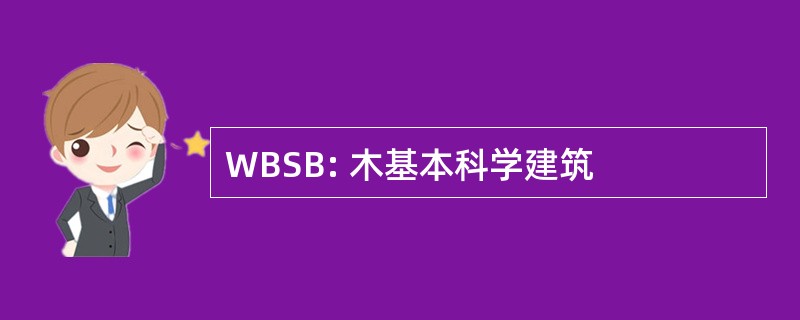 WBSB: 木基本科学建筑